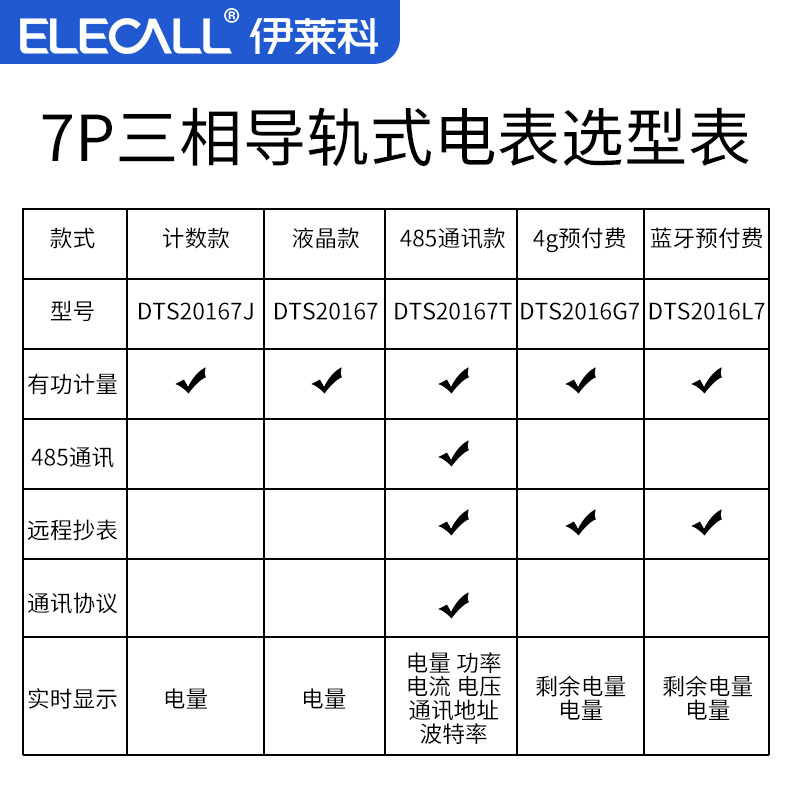 ELECALL® 伊莱科

7P三相导轨式电表选型表

| 款式 | 计数款 | 液晶款 | 485通讯款 | 4g预付费 | 蓝牙预付费 |
|---|---|---|---|---|---|
| 型号 | DTS20167J | DTS20167 | DTS20167T | DTS2016G7 | DTS2016L7 |
| 有功计量 | ✔ | ✔ | ✔ | ✔ | ✔ |
| 485通讯 | | | ✔ | | |
| 远程抄表 | | | ✔ | ✔ | ✔ |
| 通讯协议 | | | ✔ | | |
| 实时显示 | 电量 | 电量 | 电量 功率 电流 电压 通讯地址 波特率 | 剩余电量 电量 | 剩余电量 电量 |